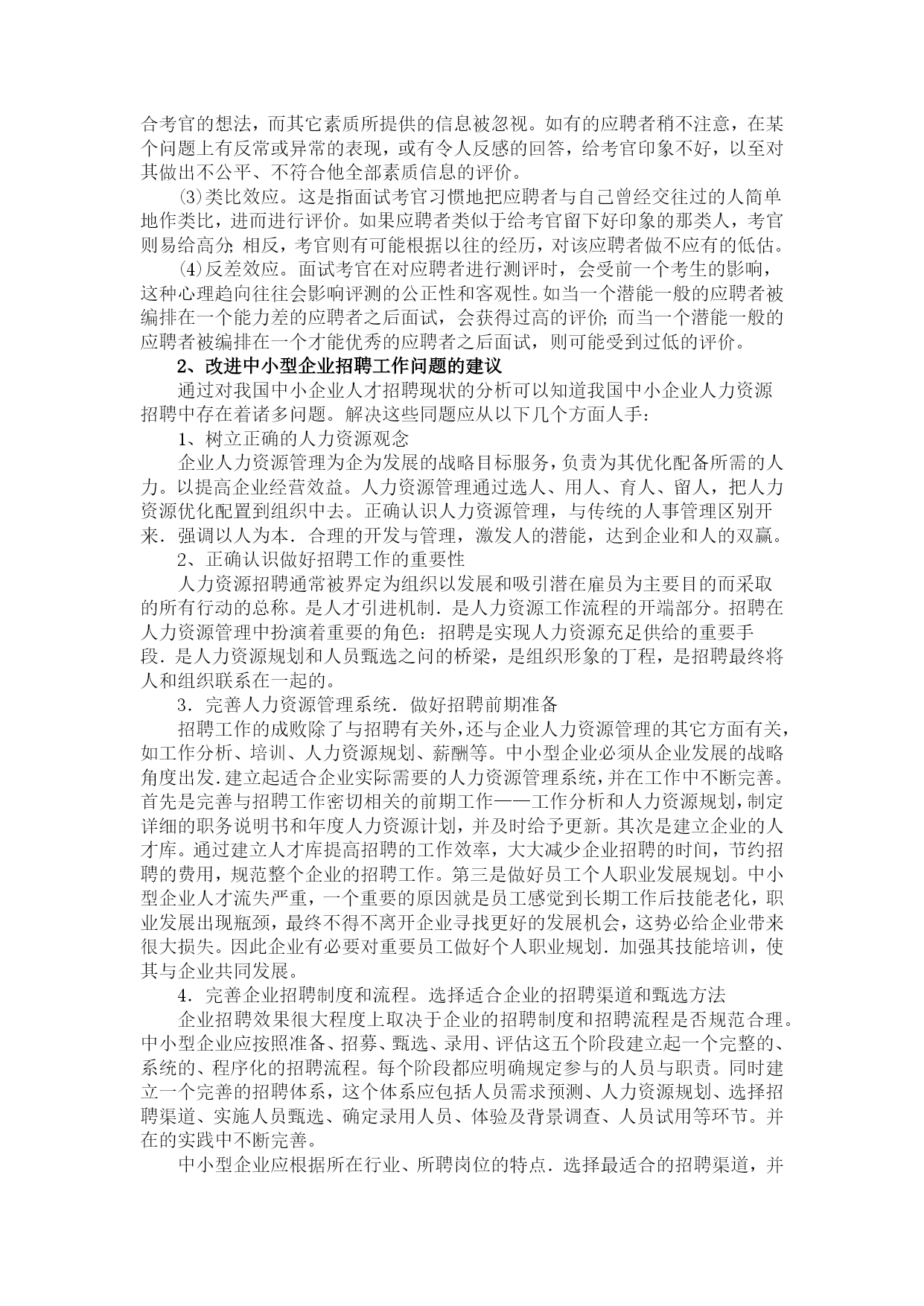 合考官的想法，而其它素质所提供的信息被忽视。如有的应聘者稍不注意，在某个问题上有反常或异常的表现，或有令人反感的回答，给考官印象不好，以至对其做出不公平、不符合他全部素质信息的评价。

⑶类比效应。这是指面试考官习惯地把应聘者与自己曾经交往过的人简单地作类比，进而进行评价。如果应聘者类似于给考官留下好印象的那类人，考官则易给高分；相反，考官则有可能根据以往的经历，对该应聘者做不应有的低估。

⑷反差效应。面试考官在对应聘者进行测评时，会受前一个考生的影响，这种心理趋向往往会影响评测的公正性和客观性。如当一个潜能一般的应聘者被编排在一个能力差的应聘者之后面试，会获得过高的评价；而当一个潜能一般的应聘者被编排在一个才能优秀的应聘者之后面试，则可能受到过低的评价。

2、改进中小型企业招聘工作问题的建议

通过对我国中小企业人才招聘现状的分析可以知道我国中小企业人力资源招聘中存在着诸多问题。解决这些同题应从以下几个方面人手：

1、树立正确的人力资源观念

企业人力资源管理为企为发展的战略目标服务，负责为其优化配备所需的人力。以提高企业经营效益。人力资源管理通过选人、用人、育人、留人，把人力资源优化配置到组织中去。正确认识人力资源管理，与传统的人事管理区别开来．强调以人为本．合理的开发与管理，激发人的潜能，达到企业和人的双赢。

2、正确认识做好招聘工作的重要性

人力资源招聘通常被界定为组织以发展和吸引潜在雇员为主要目的而采取的所有行动的总称。是人才引进机制．是人力资源工作流程的开端部分。招聘在人力资源管理中扮演着重要的角色：招聘是实现人力资源充足供给的重要手段．是人力资源规划和人员甄选之问的桥梁，是组织形象的丁程，是招聘最终将人和组织联系在一起的。

3．完善人力资源管理系统．做好招聘前期准备

招聘工作的成败除了与招聘有关外，还与企业人力资源管理的其它方面有关，如工作分析、培训、人力资源规划、薪酬等。中小型企业必须从企业发展的战略角度出发.建立起适合企业实际需要的人力资源管理系统，并在工作中不断完善。首先是完善与招聘工作密切相关的前期工作——工作分析和人力资源规划，制定详细的职务说明书和年度人力资源计划，并及时给予更新。其次是建立企业的人才库。通过建立人才库提高招聘的工作效率，大大减少企业招聘的时间，节约招聘的费用，规范整个企业的招聘工作。第三是做好员工个人职业发展规划。中小型企业人才流失严重，一个重要的原因就是员工感觉到长期工作后技能老化，职业发展出现瓶颈，最终不得不离开企业寻找更好的发展机会，这势必给企业带来很大损失。因此企业有必要对重要员工做好个人职业规划．加强其技能培训，使其与企业共同发展。

4．完善企业招聘制度和流程。选择适合企业的招聘渠道和甄选方法

企业招聘效果很大程度上取决于企业的招聘制度和招聘流程是否规范合理。中小型企业应按照准备、招募、甄选、录用、评估这五个阶段建立起一个完整的、系统的、程序化的招聘流程。每个阶段都应明确规定参与的人员与职责。同时建立一个完善的招聘体系，这个体系应包括人员需求预测、人力资源规划、选择招聘渠道、实施人员甄选、确定录用人员、体验及背景调查、人员试用等环节。并在的实践中不断完善。

中小型企业应根据所在行业、所聘岗位的特点．选择最适合的招聘渠道，并